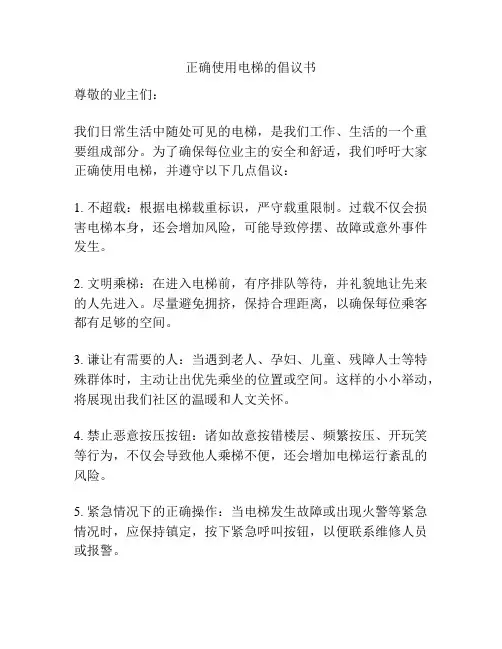 正确使用电梯的倡议书

尊敬的业主们：

我们日常生活中随处可见的电梯，是我们工作、生活的一个重要组成部分。为了确保每位业主的安全和舒适，我们呼吁大家正确使用电梯，并遵守以下几点倡议：

1. 不超载：根据电梯载重标识，严守载重限制。过载不仅会损害电梯本身，还会增加风险，可能导致停摆、故障或意外事件发生。

2. 文明乘梯：在进入电梯前，有序排队等待，并礼貌地让先来的人先进入。尽量避免拥挤，保持合理距离，以确保每位乘客都有足够的空间。

3. 谦让有需要的人：当遇到老人、孕妇、儿童、残障人士等特殊群体时，主动让出优先乘坐的位置或空间。这样的小小举动，将展现出我们社区的温暖和人文关怀。

4. 禁止恶意按压按钮：诸如故意按错楼层、频繁按压、开玩笑等行为，不仅会导致他人乘梯不便，还会增加电梯运行紊乱的风险。

5. 紧急情况下的正确操作：当电梯发生故障或出现火警等紧急情况时，应保持镇定，按下紧急呼叫按钮，以便联系维修人员或报警。